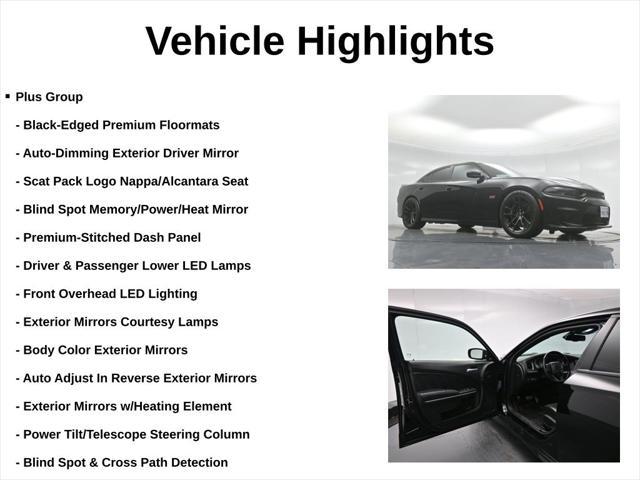 Vehicle Highlights

• Plus Group

- Black-Edged Premium Floormats

- Auto-Dimming Exterior Driver Mirror

- Scat Pack Logo Nappa/Alcantara Seat

- Blind Spot Memory/Power/Heat Mirror

- Premium-Stitched Dash Panel

- Driver & Passenger Lower LED Lamps

- Front Overhead LED Lighting

- Exterior Mirrors Courtesy Lamps

- Body Color Exterior Mirrors

- Auto Adjust In Reverse Exterior Mirrors

- Exterior Mirrors w/Heating Element

- Power Tilt/Telescope Steering Column

- Blind Spot & Cross Path Detection